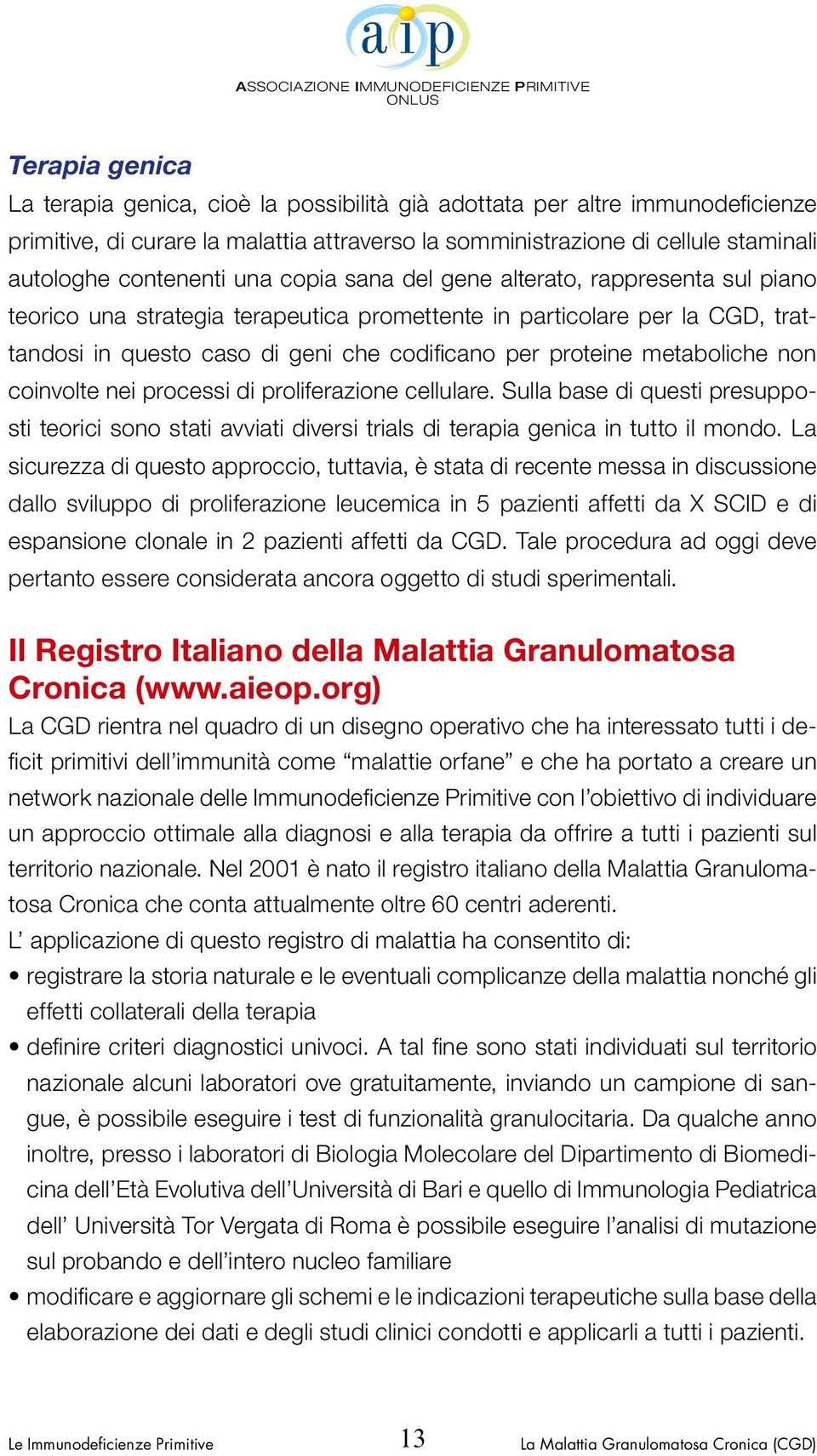 aip
ASSOCIAZIONE IMMUNODEFICIENZE PRIMITIVE
ONLUS

Terapia genica

La terapia genica, cioè la possibilità già adottata per altre immunodeficienze primitive, di curare la malattia attraverso la somministrazione di cellule staminali autologhe contenenti una copia sana del gene alterato, rappresenta sul piano teorico una strategia terapeutica promettente in particolare per la CGD, trattandosi in questo caso di geni che codificano per proteine metaboliche non coinvolte nei processi di proliferazione cellulare. Sulla base di questi presupposti teorici sono stati avviati diversi trials di terapia genica in tutto il mondo. La sicurezza di questo approccio, tuttavia, è stata di recente messa in discussione dallo sviluppo di proliferazione leucemica in 5 pazienti affetti da X SCID e di espansione clonale in 2 pazienti affetti da CGD. Tale procedura ad oggi deve pertanto essere considerata ancora oggetto di studi sperimentali.

Il Registro Italiano della Malattia Granulomatosa Cronica (www.aieop.org)

La CGD rientra nel quadro di un disegno operativo che ha interessato tutti i deficit primitivi dell'immunità come "malattie orfane" e che ha portato a creare un network nazionale delle Immunodeficienze Primitive con l'obiettivo di individuare un approccio ottimale alla diagnosi e alla terapia da offrire a tutti i pazienti sul territorio nazionale. Nel 2001 è nato il registro italiano della Malattia Granulomatosa Cronica che conta attualmente oltre 60 centri aderenti.

L' applicazione di questo registro di malattia ha consentito di:

• registrare la storia naturale e le eventuali complicanze della malattia nonché gli effetti collaterali della terapia

• definire criteri diagnostici univoci. A tal fine sono stati individuati sul territorio nazionale alcuni laboratori ove gratuitamente, inviando un campione di sangue, è possibile eseguire i test di funzionalità granulocitaria. Da qualche anno inoltre, presso i laboratori di Biologia Molecolare del Dipartimento di Biomedicina dell'Età Evolutiva dell'Università di Bari e quello di Immunologia Pediatrica dell' Università Tor Vergata di Roma è possibile eseguire l'analisi di mutazione sul probando e dell'intero nucleo familiare

• modificare e aggiornare gli schemi e le indicazioni terapeutiche sulla base della elaborazione dei dati e degli studi clinici condotti e applicarli a tutti i pazienti.

Le Immunodeficienze Primitive 13 La Malattia Granulomatosa Cronica (CGD)